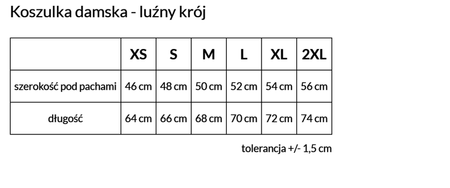 Koszulka damska - luźny krój

| | XS | S | M | L | XL | 2XL |
|---|---|---|---|---|---|---|
| szerokość pod pachami | 46 cm | 48 cm | 50 cm | 52 cm | 54 cm | 56 cm |
| długość | 64 cm | 66 cm | 68 cm | 70 cm | 72 cm | 74 cm |

tolerancja +/- 1,5 cm